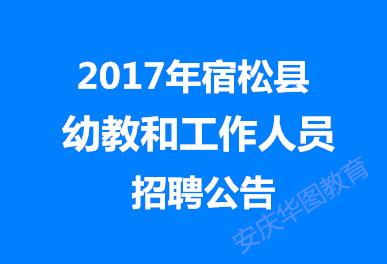 2017年宿松县
幼教和工作人员
招聘公告

安庆华图教育